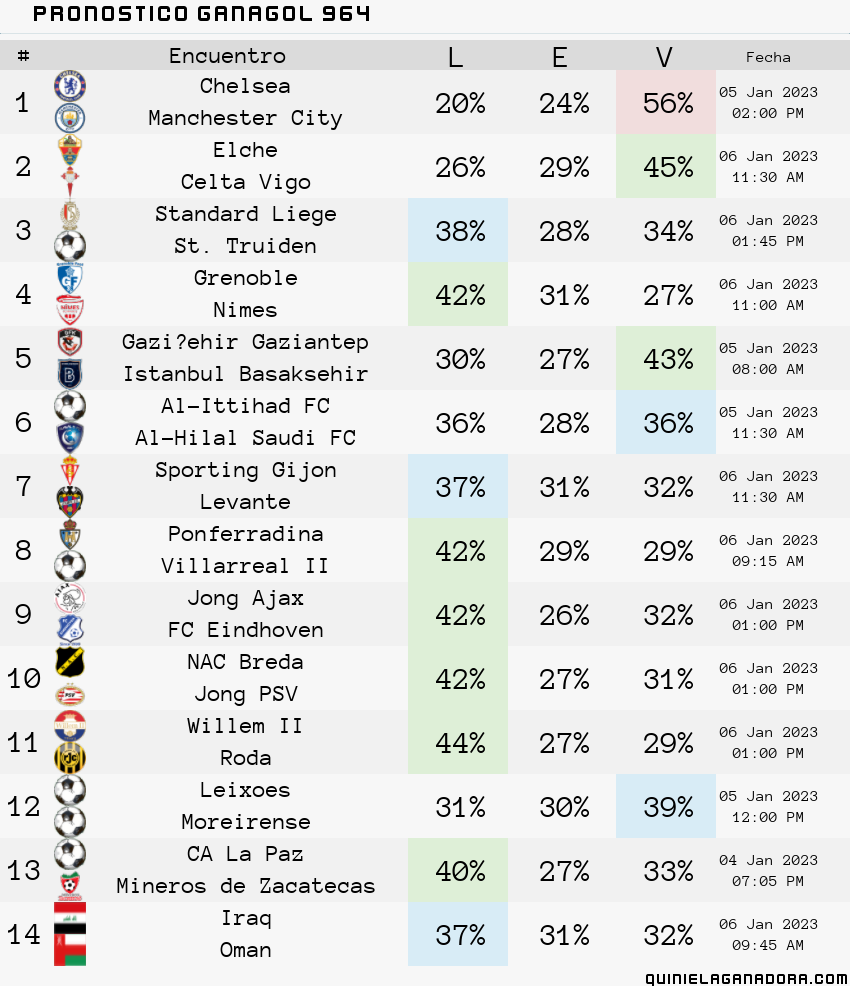 PRONOSTICO GANAGOL 964

| # | Encuentro | L | E | V | Fecha |
|---|---|---|---|---|---|
| 1 | Chelsea Manchester City | 20% | 24% | 56% | 05 Jan 2023 02:00 PM |
| 2 | Elche Celta Vigo | 26% | 29% | 45% | 06 Jan 2023 11:30 AM |
| 3 | Standard Liege St. Truiden | 38% | 28% | 34% | 06 Jan 2023 01:45 PM |
| 4 | Grenoble Nimes | 42% | 31% | 27% | 06 Jan 2023 11:00 AM |
| 5 | Gazi?ehir Gaziantep Istanbul Basaksehir | 30% | 27% | 43% | 05 Jan 2023 08:00 AM |
| 6 | Al-Ittihad FC Al-Hilal Saudi FC | 36% | 28% | 36% | 05 Jan 2023 11:30 AM |
| 7 | Sporting Gijon Levante | 37% | 31% | 32% | 06 Jan 2023 11:30 AM |
| 8 | Ponferradina Villarreal II | 42% | 29% | 29% | 06 Jan 2023 09:15 AM |
| 9 | Jong Ajax FC Eindhoven | 42% | 26% | 32% | 06 Jan 2023 01:00 PM |
| 10 | NAC Breda Jong PSV | 42% | 27% | 31% | 06 Jan 2023 01:00 PM |
| 11 | Willem II Roda | 44% | 27% | 29% | 06 Jan 2023 01:00 PM |
| 12 | Leixoes Moreirense | 31% | 30% | 39% | 05 Jan 2023 12:00 PM |
| 13 | CA La Paz Mineros de Zacatecas | 40% | 27% | 33% | 04 Jan 2023 07:05 PM |
| 14 | Iraq Oman | 37% | 31% | 32% | 06 Jan 2023 09:45 AM |

QUINIELAGANADORA.COM